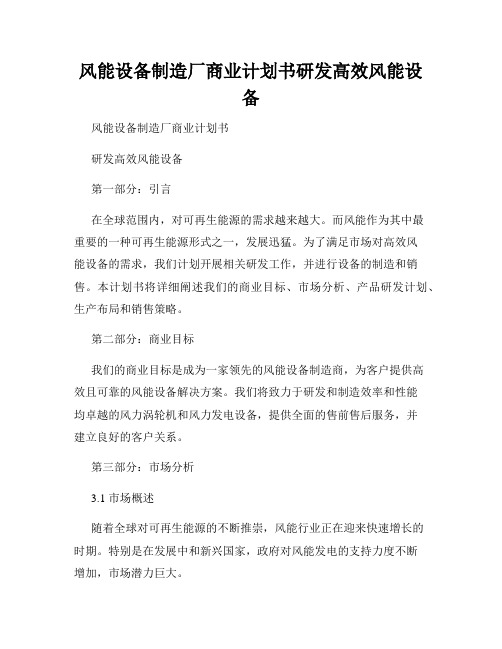 风能设备制造厂商业计划书研发高效风能设备

风能设备制造厂商业计划书

研发高效风能设备

第一部分：引言

在全球范围内，对可再生能源的需求越来越大。而风能作为其中最重要的一种可再生能源形式之一，发展迅猛。为了满足市场对高效风能设备的需求，我们计划开展相关研发工作，并进行设备的制造和销售。本计划书将详细阐述我们的商业目标、市场分析、产品研发计划、生产布局和销售策略。

第二部分：商业目标

我们的商业目标是成为一家领先的风能设备制造商，为客户提供高效且可靠的风能设备解决方案。我们将致力于研发和制造效率和性能均卓越的风力涡轮机和风力发电设备，提供全面的售前售后服务，并建立良好的客户关系。

第三部分：市场分析

3.1 市场概述

随着全球对可再生能源的不断推崇，风能行业正在迎来快速增长的时期。特别是在发展中和新兴国家，政府对风能发电的支持力度不断增加，市场潜力巨大。